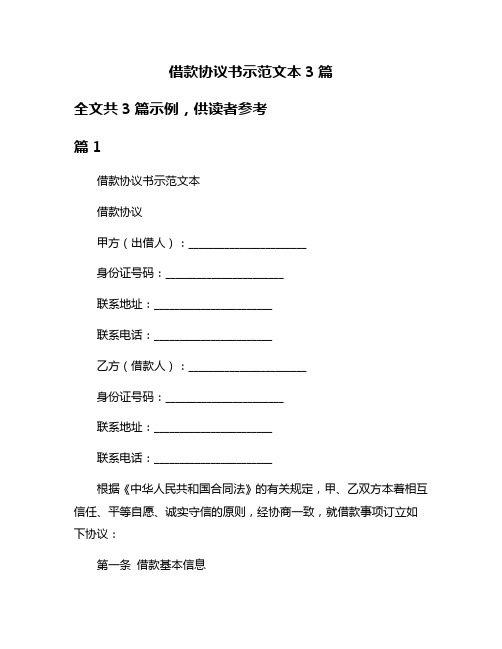 借款协议书示范文本 3 篇

全文共 3 篇示例，供读者参考

篇 1

借款协议书示范文本

借款协议

甲方（出借人）：______________________

身份证号码：______________________

联系地址：______________________

联系电话：______________________

乙方（借款人）：______________________

身份证号码：______________________

联系地址：______________________

联系电话：______________________

根据《中华人民共和国合同法》的有关规定，甲、乙双方本着相互信任、平等自愿、诚实守信的原则，经协商一致，就借款事项订立如下协议：

第一条 借款基本信息